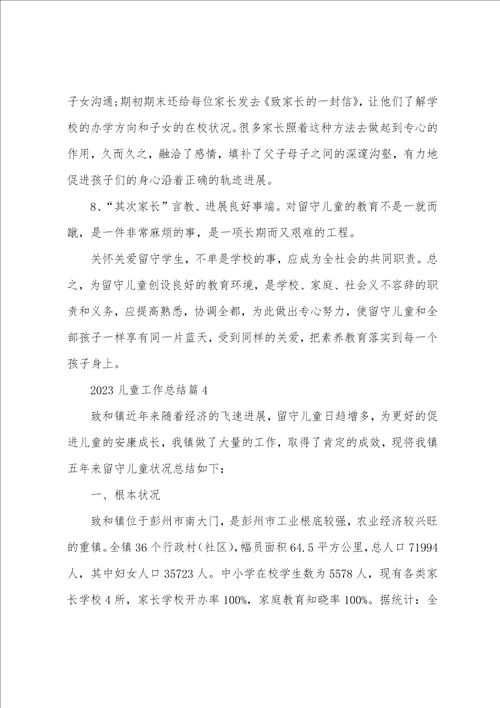 子女沟通;期初期末还给每位家长发去《致家长的一封信》，让他们了解学校的办学方向和子女的在校状况。很多家长照着这种方法去做起到专心的作用，久而久之，融洽了感情，填补了父子母子之间的深邃沟壑，有力地促进孩子们的身心沿着正确的轨迹进展。

8、“其次家长”言教、进展良好事端。对留守儿童的教育不是一就而蹴，是一件非常麻烦的事，是一项长期而又艰难的工程。

关怀关爱留守学生，不单是学校的事，应成为全社会的共同职责。总之，为留守儿童创设良好的教育环境，是学校、家庭、社会义不容辞的职责和义务，应提高熟悉，协调全都，为此做出专心努力，使留守儿童和全部孩子一样享有同一片蓝天，受到同样的关爱，把素养教育落实到每一个孩子身上。

2023儿童工作总结篇4

致和镇近年来随着经济的飞速进展，留守儿童日趋增多，为更好的促进儿童的安康成长，我镇做了大量的工作，取得了肯定的成效，现将我镇五年来留守儿童状况总结如下：

一、根本状况

致和镇位于彭州市南大门，是彭州市工业根底较强，农业经济较兴旺的重镇。全镇36个行政村(社区)，幅员面积64.5平方公里，总人口71994人，其中妇女人口35723人。中小学在校学生数为5578人，现有各类家长学校4所，家长学校开办率100%，家庭教育知晓率100%。据统计：全